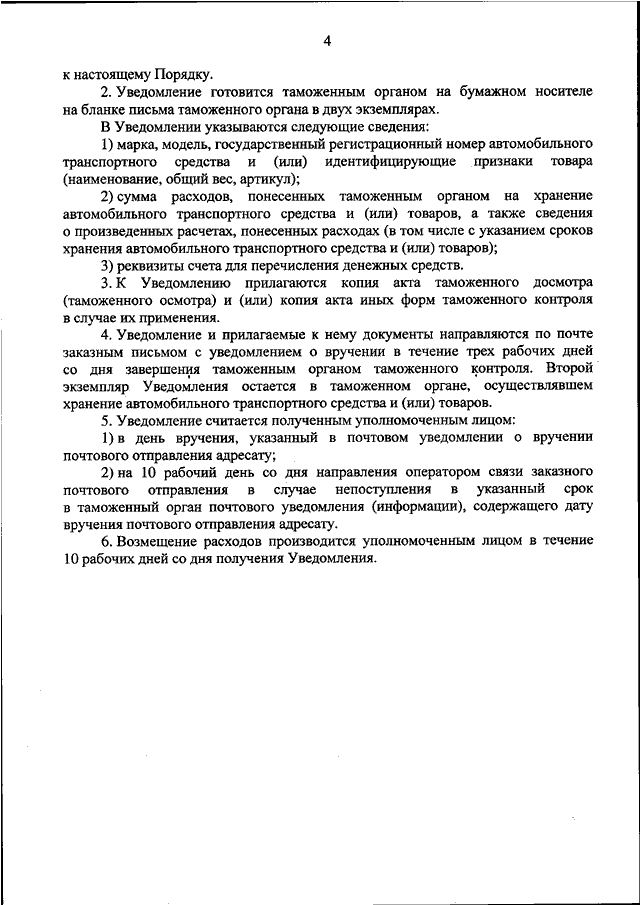 4

к настоящему Порядку.

2. Уведомление готовится таможенным органом на бумажном носителе на бланке письма таможенного органа в двух экземплярах.

В Уведомлении указываются следующие сведения:

1) марка, модель, государственный регистрационный номер автомобильного транспортного средства и (или) идентифицирующие признаки товара (наименование, общий вес, артикул);

2) сумма расходов, понесенных таможенным органом на хранение автомобильного транспортного средства и (или) товаров, а также сведения о произведенных расчетах, понесенных расходах (в том числе с указанием сроков хранения автомобильного транспортного средства и (или) товаров);

3) реквизиты счета для перечисления денежных средств.

3. К Уведомлению прилагаются копия акта таможенного досмотра (таможенного осмотра) и (или) копия акта иных форм таможенного контроля в случае их применения.

4. Уведомление и прилагаемые к нему документы направляются по почте заказным письмом с уведомлением о вручении в течение трех рабочих дней со дня завершения таможенным органом таможенного контроля. Второй экземпляр Уведомления остается в таможенном органе, осуществлявшем хранение автомобильного транспортного средства и (или) товаров.

5. Уведомление считается полученным уполномоченным лицом:

1) в день вручения, указанный в почтовом уведомлении о вручении почтового отправления адресату;

2) на 10 рабочий день со дня направления оператором связи заказного почтового отправления в случае непоступления в указанный срок в таможенный орган почтового уведомления (информации), содержащего дату вручения почтового отправления адресату.

6. Возмещение расходов производится уполномоченным лицом в течение 10 рабочих дней со дня получения Уведомления.